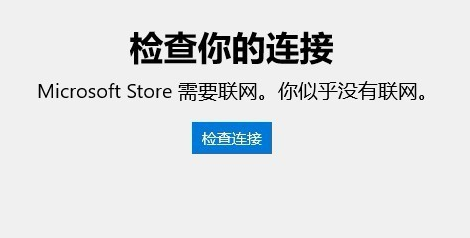 检查你的连接

Microsoft Store 需要联网。你似乎没有联网。

检查连接